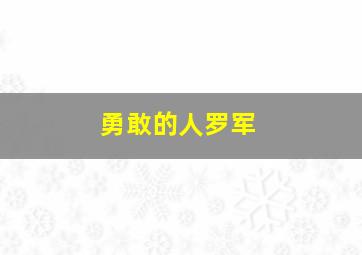 勇敢的人罗军